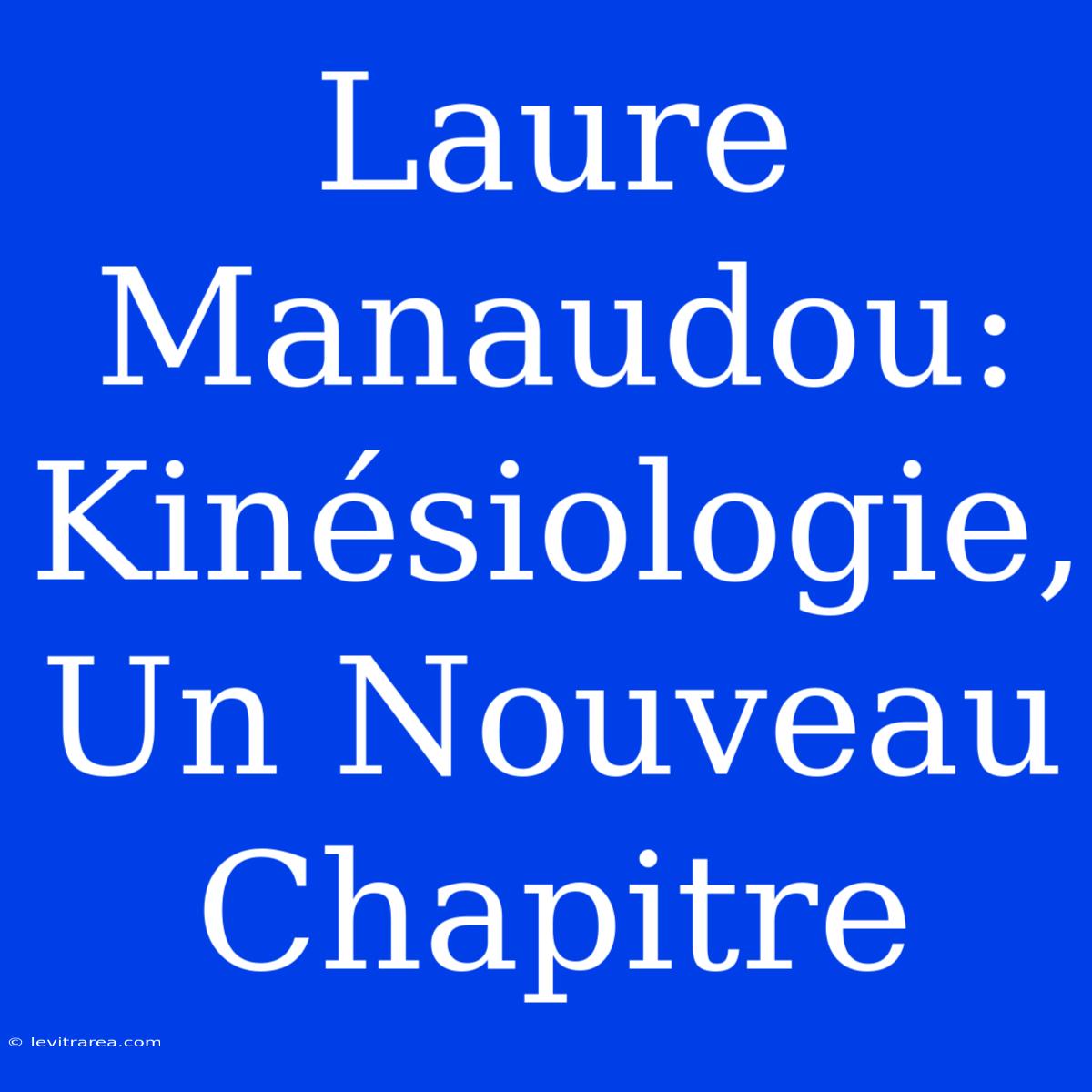 Laure Manaudou: Kinésiologie, Un Nouveau Chapitre

© levitrarea.com